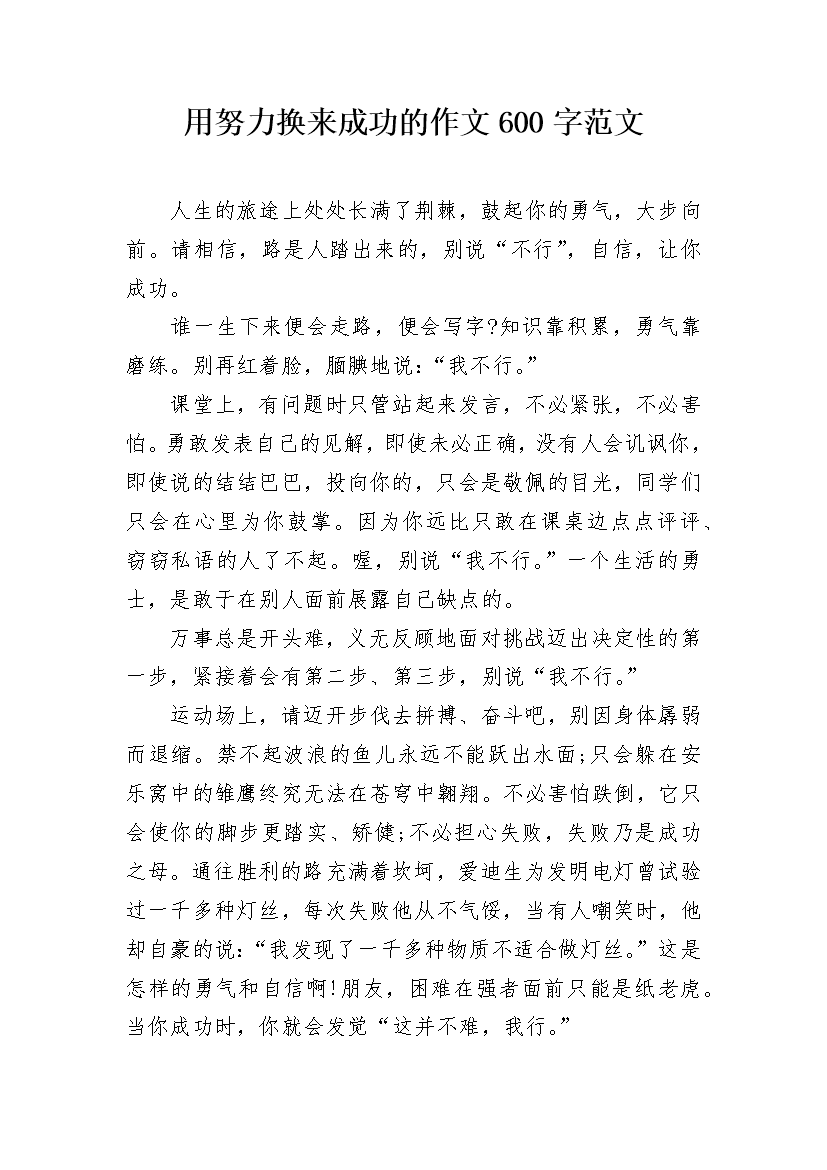 用努力换来成功的作文600字范文

人生的旅途上处处长满了荆棘，鼓起你的勇气，大步向前。请相信，路是人踏出来的，别说“不行”，自信，让你成功。

谁一生下来便会走路，便会写字?知识靠积累，勇气靠磨练。别再红着脸，腼腆地说:“我不行。”

课堂上，有问题时只管站起来发言，不必紧张，不必害怕。勇敢发表自己的见解，即使未必正确，没有人会讥讽你，即使说的结结巴巴，投向你的，只会是敬佩的目光，同学们只会在心里为你鼓掌。因为你远比只敢在课桌边点点评评、窃窃私语的人了不起。喔，别说“我不行。”一个生活的勇士，是敢于在别人面前展露自己缺点的。

万事总是开头难，义无反顾地面对挑战迈出决定性的第一步，紧接着会有第二步、第三步，别说“我不行。”

运动场上，请迈开步伐去拼搏、奋斗吧，别因身体孱弱而退缩。禁不起波浪的鱼儿永远不能跃出水面;只会躲在安乐窝中的雏鹰终究无法在苍穹中翱翔。不必害怕跌倒，它只会使你的脚步更踏实、矫健;不必担心失败，失败乃是成功之母。通往胜利的路充满着坎坷，爱迪生为发明电灯曾试验过一千多种灯丝，每次失败他从不气馁，当有人嘲笑时，他却自豪的说:“我发现了一千多种物质不适合做灯丝。”这是怎样的勇气和自信啊!朋友，困难在强者面前只能是纸老虎。当你成功时，你就会发觉“这并不难，我行。”